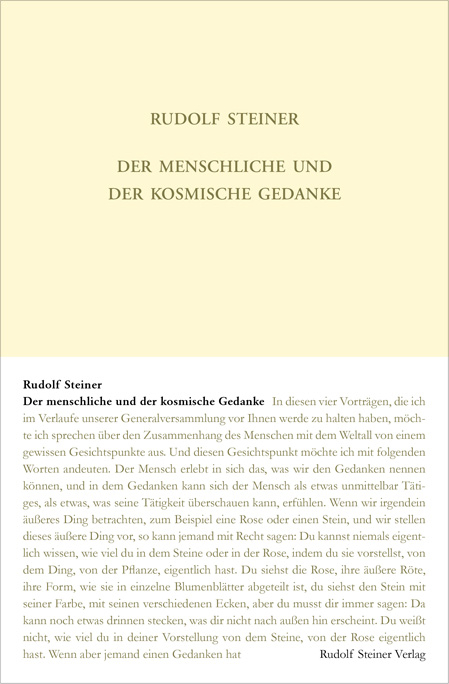 RUDOLF STEINER

DER MENSCHLICHE UND DER KOSMISCHE GEDANKE

Rudolf Steiner

Der menschliche und der kosmische Gedanke In diesen vier Vorträgen, die ich im Verlaufe unserer Generalversammlung vor Ihnen werde zu halten haben, möchte ich sprechen über den Zusammenhang des Menschen mit dem Weltall von einem gewissen Gesichtspunkte aus. Und diesen Gesichtspunkt möchte ich mit folgenden Worten andeuten. Der Mensch erlebt in sich das, was wir den Gedanken nennen können, und in dem Gedanken kann sich der Mensch als etwas unmittelbar Tätiges, als etwas, was seine Tätigkeit überschauen kann, erfühlen. Wenn wir irgendein äußeres Ding betrachten, zum Beispiel eine Rose oder einen Stein, und wir stellen dieses äußere Ding vor, so kann jemand mit Recht sagen: Du kannst niemals eigentlich wissen, wie viel du in dem Steine oder in der Rose, indem du sie vorstellst, von dem Ding, von der Pflanze, eigentlich hast. Du siehst die Rose, ihre äußere Röte, ihre Form, wie sie in einzelne Blumenblätter abgeteilt ist, du siehst den Stein mit seiner Farbe, mit seinen verschiedenen Ecken, aber du musst dir immer sagen: Da kann noch etwas drinnen stecken, was dir nicht nach außen hin erscheint. Du weißt nicht, wie viel du in deiner Vorstellung von dem Steine, von der Rose eigentlich hast. Wenn aber jemand einen Gedanken hat

Rudolf Steiner Verlag